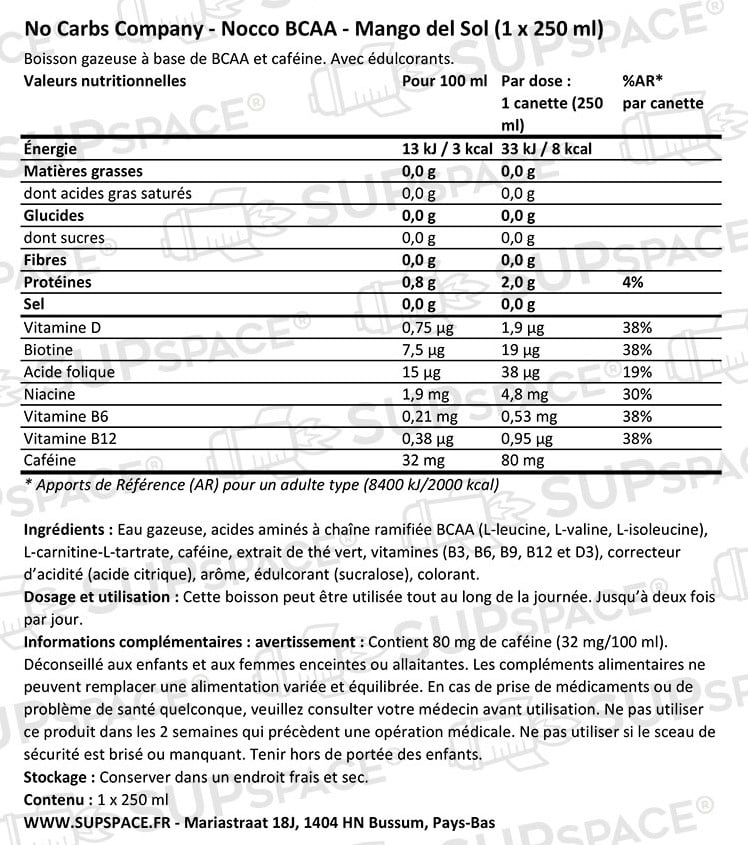 No Carbs Company - Nocco BCAA - Mango del Sol (1 x 250 ml)

Boisson gazeuse à base de BCAA et caféine. Avec édulcorants.

| Valeurs nutritionnelles | Pour 100 ml | Par dose : 1 canette (250 ml) | %AR* par canette |
|---|---|---|---|
| Énergie | 13 kJ / 3 kcal | 33 kJ / 8 kcal | |
| Matières grasses | 0,0 g | 0,0 g | |
| dont acides gras saturés | 0,0 g | 0,0 g | |
| Glucides | 0,0 g | 0,0 g | |
| dont sucres | 0,0 g | 0,0 g | |
| Fibres | 0,0 g | 0,0 g | |
| Protéines | 0,8 g | 2,0 g | 4% |
| Sel | 0,0 g | 0,0 g | |
| Vitamine D | 0,75 µg | 1,9 µg | 38% |
| Biotine | 7,5 µg | 19 µg | 38% |
| Acide folique | 15 µg | 38 µg | 19% |
| Niacine | 1,9 mg | 4,8 mg | 30% |
| Vitamine B6 | 0,21 mg | 0,53 mg | 38% |
| Vitamine B12 | 0,38 µg | 0,95 µg | 38% |
| Caféine | 32 mg | 80 mg | |

* Apports de Référence (AR) pour un adulte type (8400 kJ/2000 kcal)

Ingrédients : Eau gazeuse, acides aminés à chaîne ramifiée BCAA (L-leucine, L-valine, L-isoleucine), L-carnitine-L-tartrate, caféine, extrait de thé vert, vitamines (B3, B6, B9, B12 et D3), correcteur d'acidité (acide citrique), arôme, édulcorant (sucralose), colorant.
Dosage et utilisation : Cette boisson peut être utilisée tout au long de la journée. Jusqu'à deux fois par jour.
Informations complémentaires : avertissement : Contient 80 mg de caféine (32 mg/100 ml). Déconseillé aux enfants et aux femmes enceintes ou allaitantes. Les compléments alimentaires ne peuvent remplacer une alimentation variée et équilibrée. En cas de prise de médicaments ou de problème de santé quelconque, veuillez consulter votre médecin avant utilisation. Ne pas utiliser ce produit dans les 2 semaines qui précèdent une opération médicale. Ne pas utiliser si le sceau de sécurité est brisé ou manquant. Tenir hors de portée des enfants.
Stockage : Conserver dans un endroit frais et sec.
Contenu : 1 x 250 ml
WWW.SUPSPACE.FR - Mariastraat 18J, 1404 HN Bussum, Pays-Bas

SUPSPACE®